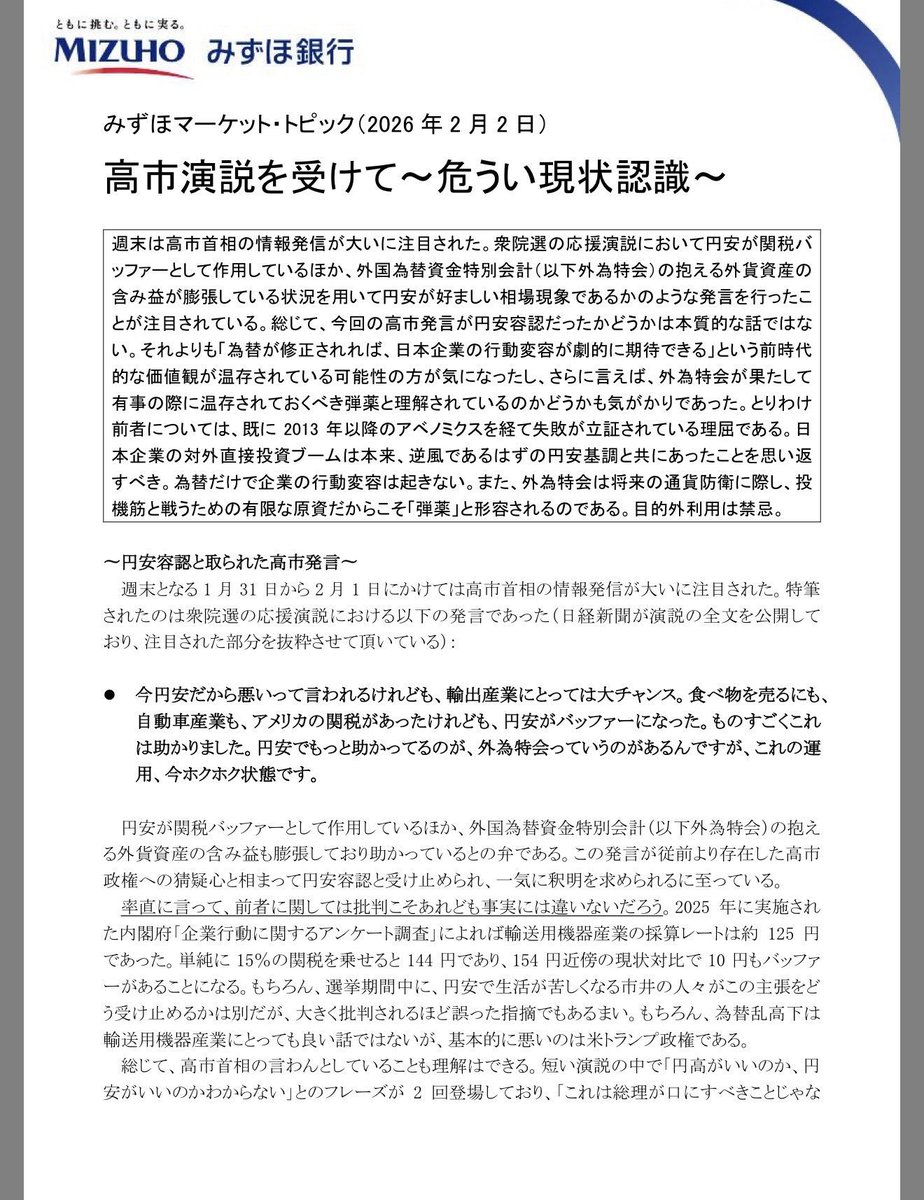 ともに挑む。ともに実る。
MIZUHO みずほ銀行

みずほマーケット・トピック（2026 年 2 月 2 日）

高市演説を受けて～危うい現状認識～

週末は高市首相の情報発信が大いに注目された。衆院選の応援演説において円安が関税バッファーとして作用しているほか、外国為替資金特別会計（以下外為特会）の抱える外貨資産の含み益が膨張している状況を用いて円安が好ましい相場現象であるかのような発言を行ったことが注目されている。総じて、今回の高市発言が円安容認だったかどうかは本質的な話ではない。それよりも「為替が修正されれば、日本企業の行動変容が劇的に期待できる」という前時代的な価値観が温存されている可能性の方が気になったし、さらに言えば、外為特会が果たして有事の際に温存されておくべき弾薬と理解されているのかどうかも気がかりであった。とりわけ前者については、既に 2013 年以降のアベノミクスを経て失敗が立証されている理屈である。日本企業の対外直接投資ブームは本来、逆風であるはずの円安基調と共にあったことを思い返すべき。為替だけで企業の行動変容は起きない。また、外為特会は将来の通貨防衛に際し、投機筋と戦うための有限な原資だからこそ「弾薬」と形容されるのである。目的外利用は禁忌。

～円安容認と取られた高市発言～
週末となる 1 月 31 日から 2 月 1 日にかけては高市首相の情報発信が大いに注目された。特筆されたのは衆院選の応援演説における以下の発言であった（日経新聞が演説の全文を公開しており、注目された部分を抜粋させて頂いている）：

● 今円安だから悪いって言われるけれども、輸出産業にとっては大チャンス。食べ物を売るにも、自動車産業も、アメリカの関税があったけれども、円安がバッファーになった。ものすごくこれは助かりました。円安でもっと助かってるのが、外為特会っていうのがあるんですが、これの運用、今ホクホク状態です。

円安が関税バッファーとして作用しているほか、外国為替資金特別会計（以下外為特会）の抱える外貨資産の含み益も膨張しており助かっているとの弁である。この発言が従前より存在した高市政権への猜疑心と相まって円安容認と受け止められ、一気に釈明を求められるに至っている。
率直に言って、前者に関しては批判こそあれども事実には違いないだろう。2025 年に実施された内閣府「企業行動に関するアンケート調査」によれば輸送用機器産業の採算レートは約 125 円であった。単純に 15%の関税を乗せると 144 円であり、154 円近傍の現状対比で 10 円もバッファーがあることになる。もちろん、選挙期間中に、円安で生活が苦しくなる市井の人々がこの主張をどう受け止めるかは別だが、大きく批判されるほど誤った指摘でもあるまい。もちろん、為替乱高下は輸送用機器産業にとっても良い話ではないが、基本的に悪いのは米トランプ政権である。
総じて、高市首相の言わんとしていることも理解はできる。短い演説の中で「円高がいいのか、円安がいいのかわからない」とのフレーズが 2 回登場しており、「これは総理が口にすべきことじゃな